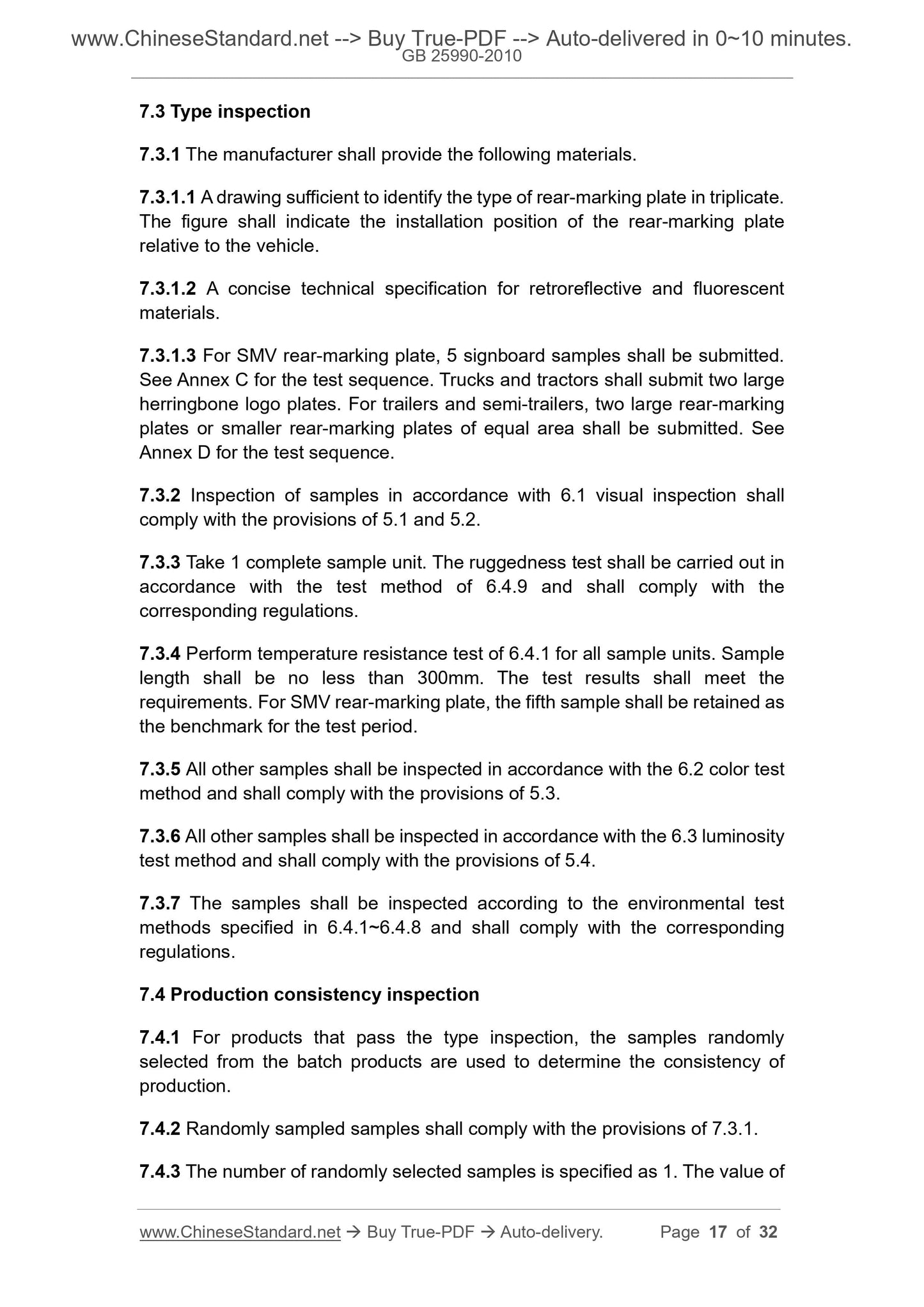 www.ChineseStandard.net --> Buy True-PDF --> Auto-delivered in 0~10 minutes.
GB 25990-2010

7.3 Type inspection

7.3.1 The manufacturer shall provide the following materials.

7.3.1.1 A drawing sufficient to identify the type of rear-marking plate in triplicate. The figure shall indicate the installation position of the rear-marking plate relative to the vehicle.

7.3.1.2 A concise technical specification for retroreflective and fluorescent materials.

7.3.1.3 For SMV rear-marking plate, 5 signboard samples shall be submitted. See Annex C for the test sequence. Trucks and tractors shall submit two large herringbone logo plates. For trailers and semi-trailers, two large rear-marking plates or smaller rear-marking plates of equal area shall be submitted. See Annex D for the test sequence.

7.3.2 Inspection of samples in accordance with 6.1 visual inspection shall comply with the provisions of 5.1 and 5.2.

7.3.3 Take 1 complete sample unit. The ruggedness test shall be carried out in accordance with the test method of 6.4.9 and shall comply with the corresponding regulations.

7.3.4 Perform temperature resistance test of 6.4.1 for all sample units. Sample length shall be no less than 300mm. The test results shall meet the requirements. For SMV rear-marking plate, the fifth sample shall be retained as the benchmark for the test period.

7.3.5 All other samples shall be inspected in accordance with the 6.2 color test method and shall comply with the provisions of 5.3.

7.3.6 All other samples shall be inspected in accordance with the 6.3 luminosity test method and shall comply with the provisions of 5.4.

7.3.7 The samples shall be inspected according to the environmental test methods specified in 6.4.1~6.4.8 and shall comply with the corresponding regulations.

7.4 Production consistency inspection

7.4.1 For products that pass the type inspection, the samples randomly selected from the batch products are used to determine the consistency of production.

7.4.2 Randomly sampled samples shall comply with the provisions of 7.3.1.

7.4.3 The number of randomly selected samples is specified as 1. The value of

www.ChineseStandard.net → Buy True-PDF → Auto-delivery. Page 17 of 32